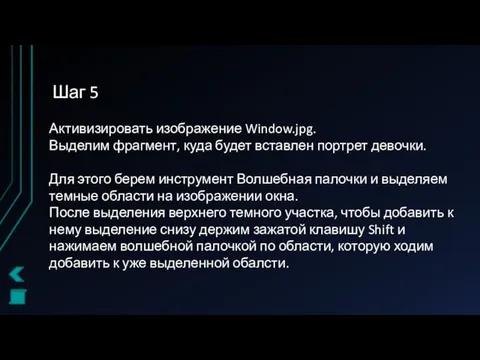 Шаг 5

Активизировать изображение Window.jpg.
Выделим фрагмент, куда будет вставлен портрет девочки.

Для этого берем инструмент Волшебная палочки и выделяем темные области на изображении окна.
После выделения верхнего темного участка, чтобы добавить к нему выделение снизу держим зажатой клавишу Shift и нажимаем волшебной палочкой по области, которую ходим добавить к уже выделенной обалсти.